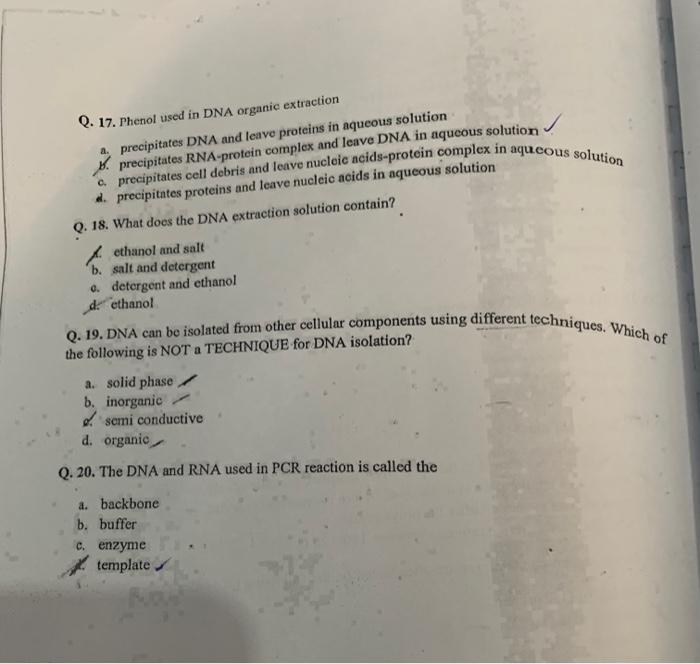 Q. 17. Phenol used in DNA organic extraction

a. precipitates DNA and leave proteins in aqueous solution
b. precipitates RNA-protein complex and leave DNA in aqueous solution ✓
c. precipitates cell debris and leave nucleic acids-protein complex in aqueous solution
d. precipitates proteins and leave nucleic acids in aqueous solution

Q. 18. What does the DNA extraction solution contain?

a. ethanol and salt
b. salt and detergent
c. detergent and ethanol
d. ethanol

Q. 19. DNA can be isolated from other cellular components using different techniques. Which of the following is NOT a TECHNIQUE for DNA isolation?

a. solid phase
b. inorganic
c. semi conductive
d. organic

Q. 20. The DNA and RNA used in PCR reaction is called the

a. backbone
b. buffer
c. enzyme
d. template ✓